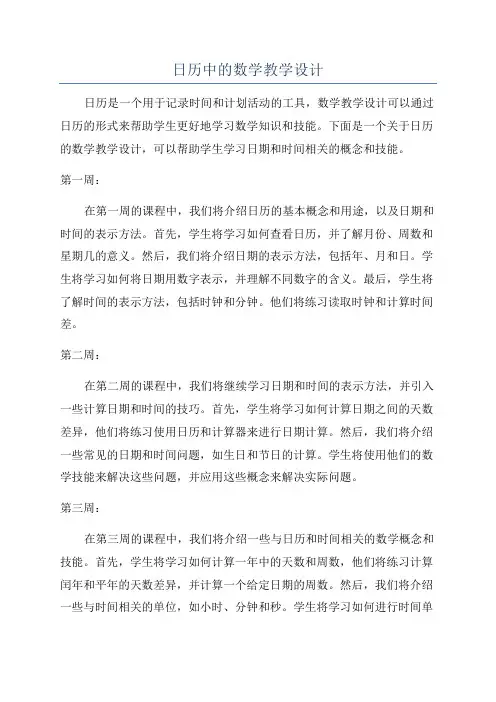 日历中的数学教学设计

日历是一个用于记录时间和计划活动的工具，数学教学设计可以通过日历的形式来帮助学生更好地学习数学知识和技能。下面是一个关于日历的数学教学设计，可以帮助学生学习日期和时间相关的概念和技能。

第一周：

在第一周的课程中，我们将介绍日历的基本概念和用途，以及日期和时间的表示方法。首先，学生将学习如何查看日历，并了解月份、周数和星期几的意义。然后，我们将介绍日期的表示方法，包括年、月和日。学生将学习如何将日期用数字表示，并理解不同数字的含义。最后，学生将了解时间的表示方法，包括时钟和分钟。他们将练习读取时钟和计算时间差。

第二周：

在第二周的课程中，我们将继续学习日期和时间的表示方法，并引入一些计算日期和时间的技巧。首先，学生将学习如何计算日期之间的天数差异，他们将练习使用日历和计算器来进行日期计算。然后，我们将介绍一些常见的日期和时间问题，如生日和节日的计算。学生将使用他们的数学技能来解决这些问题，并应用这些概念来解决实际问题。

第三周：

在第三周的课程中，我们将介绍一些与日历和时间相关的数学概念和技能。首先，学生将学习如何计算一年中的天数和周数，他们将练习计算闰年和平年的天数差异，并计算一个给定日期的周数。然后，我们将介绍一些与时间相关的单位，如小时、分钟和秒。学生将学习如何进行时间单